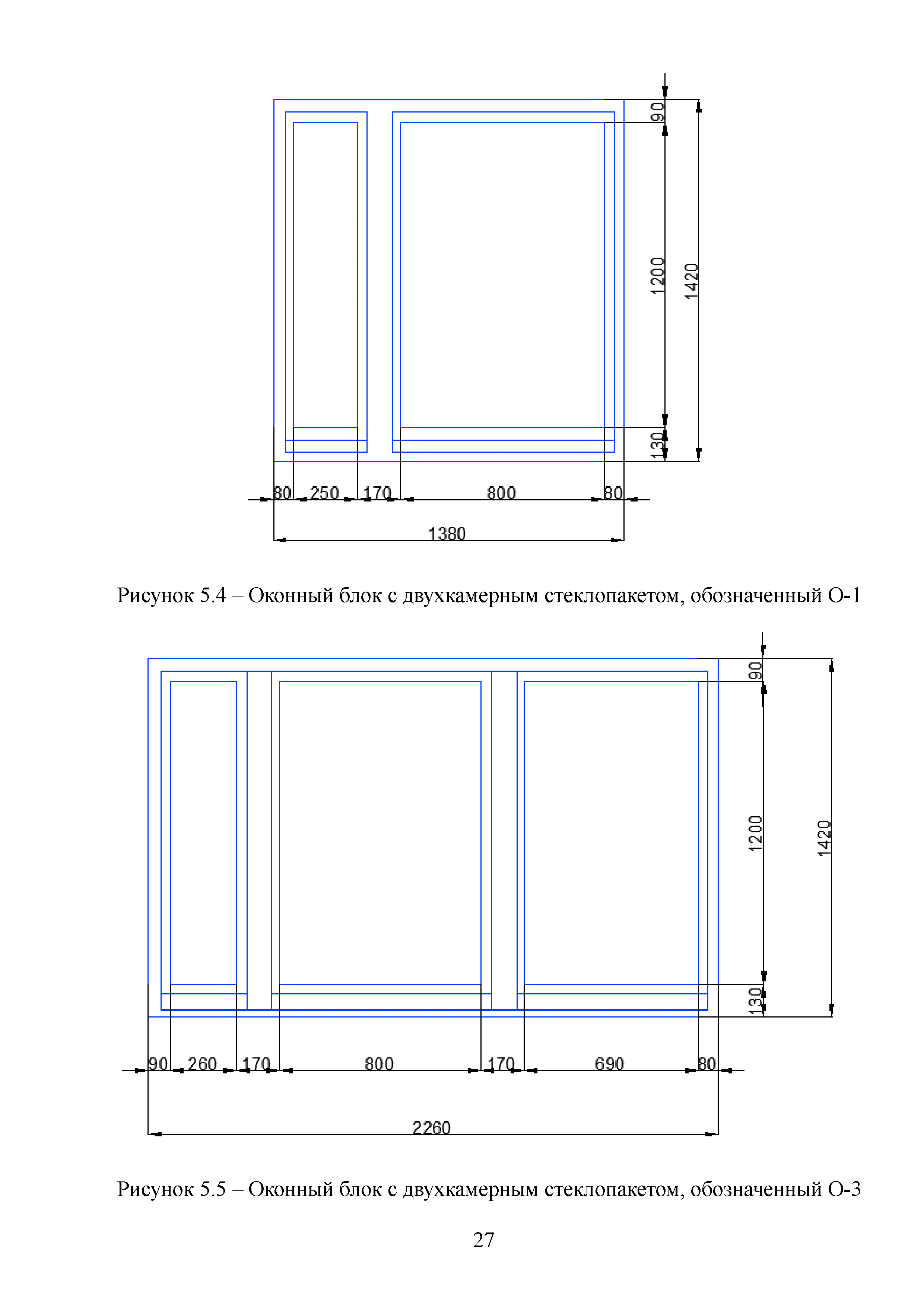 90

1200

1420

130

80 250 170 800 80

1380

Рисунок 5.4 – Оконный блок с двухкамерным стеклопакетом, обозначенный О-1

90

1200

1420

130

90 260 170 800 170 690 80

2260

Рисунок 5.5 – Оконный блок с двухкамерным стеклопакетом, обозначенный О-3

27